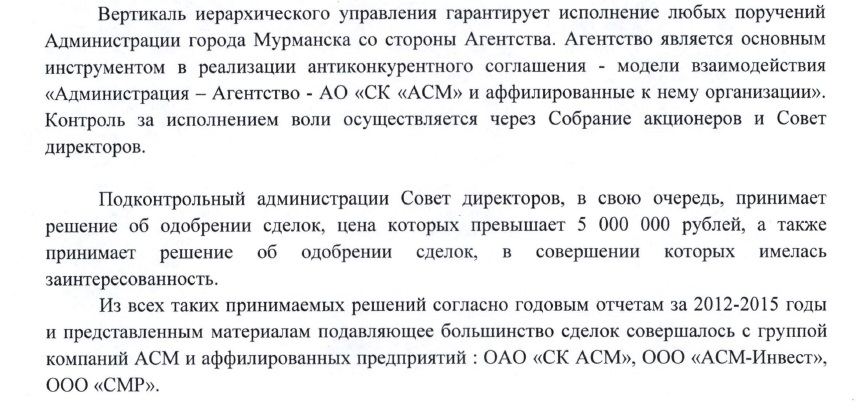 Вертикаль иерархического управления гарантирует исполнение любых поручений Администрации города Мурманска со стороны Агентства. Агентство является основным инструментом в реализации антиконкурентного соглашения - модели взаимодействия «Администрация – Агентство - АО «СК «АСМ» и аффилированные к нему организации». Контроль за исполнением воли осуществляется через Собрание акционеров и Совет директоров.

Подконтрольный администрации Совет директоров, в свою очередь, принимает решение об одобрении сделок, цена которых превышает 5 000 000 рублей, а также принимает решение об одобрении сделок, в совершении которых имелась заинтересованность.

Из всех таких принимаемых решений согласно годовым отчетам за 2012-2015 годы и представленным материалам подавляющее большинство сделок совершалось с группой компаний АСМ и аффилированных предприятий : ОАО «СК АСМ», ООО «АСМ-Инвест», ООО «СМР».